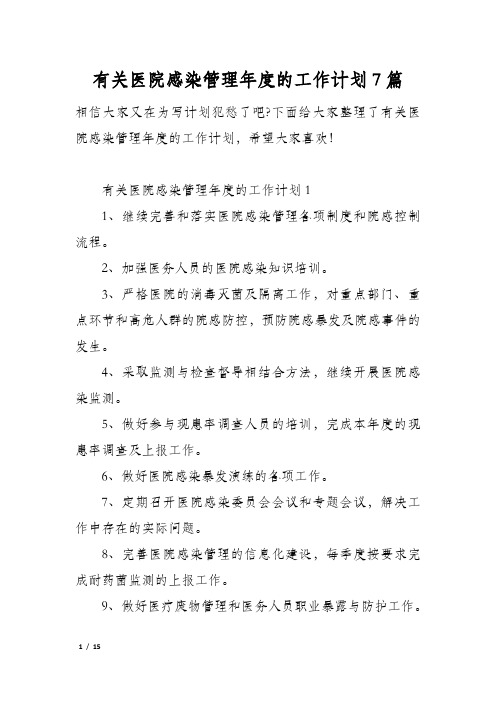 有关医院感染管理年度的工作计划7篇

相信大家又在为写计划犯愁了吧?下面给大家整理了有关医院感染管理年度的工作计划，希望大家喜欢!

有关医院感染管理年度的工作计划1

1、继续完善和落实医院感染管理各项制度和院感控制流程。

2、加强医务人员的医院感染知识培训。

3、严格医院的消毒灭菌及隔离工作，对重点部门、重点环节和高危人群的院感防控，预防院感暴发及院感事件的发生。

4、采取监测与检查督导相结合方法，继续开展医院感染监测。

5、做好参与现患率调查人员的培训，完成本年度的现患率调查及上报工作。

6、做好医院感染暴发演练的各项工作。

7、定期召开医院感染委员会会议和专题会议，解决工作中存在的实际问题。

8、完善医院感染管理的信息化建设，每季度按要求完成耐药菌监测的上报工作。

9、做好医疗废物管理和医务人员职业暴露与防护工作。

1 / 15